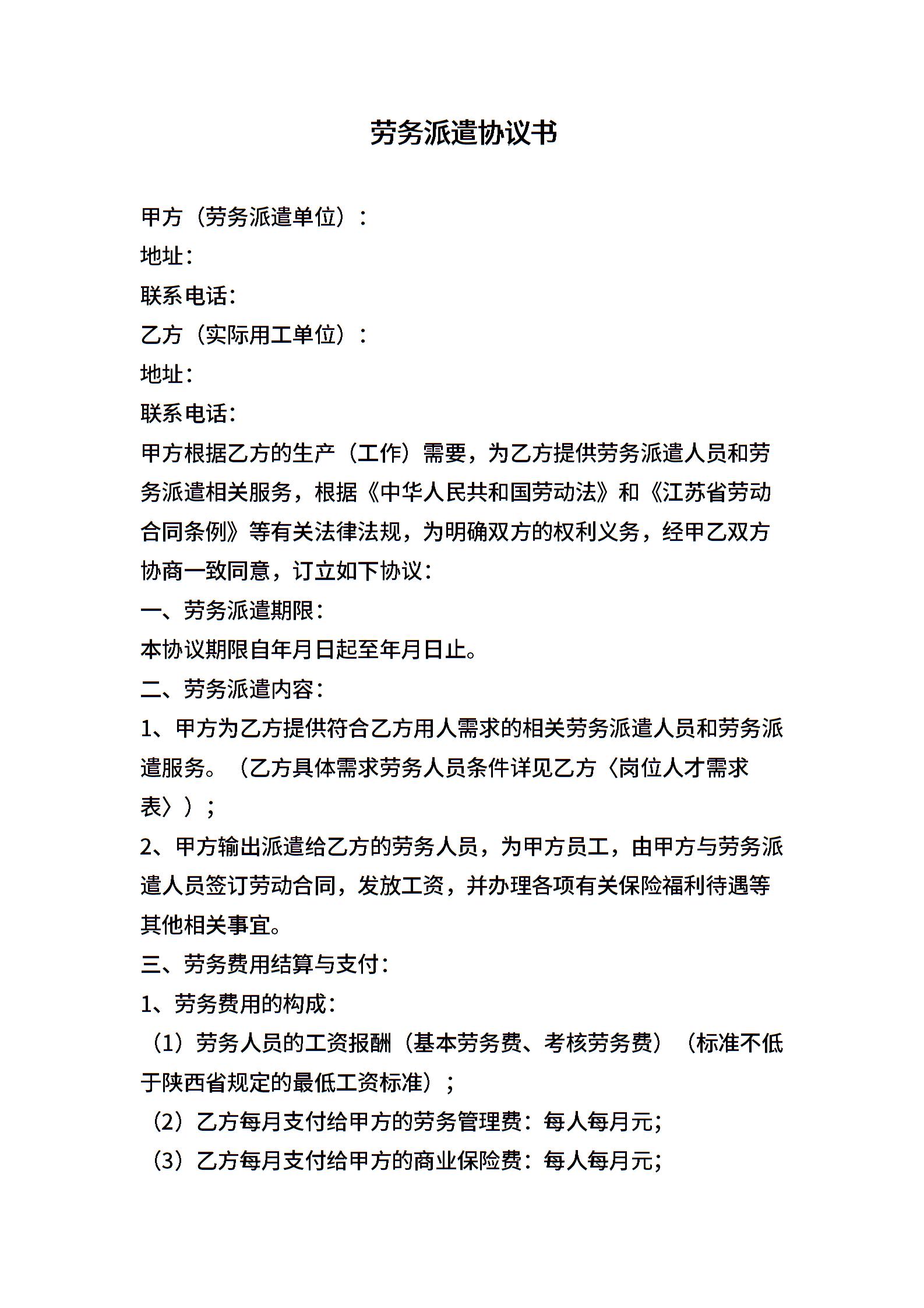 劳务派遣协议书

甲方（劳务派遣单位）：
地址：
联系电话：
乙方（实际用工单位）：
地址：
联系电话：

甲方根据乙方的生产（工作）需要，为乙方提供劳务派遣人员和劳务派遣相关服务，根据《中华人民共和国劳动法》和《江苏省劳动合同条例》等有关法律法规，为明确双方的权利义务，经甲乙双方协商一致同意，订立如下协议：

一、劳务派遣期限：

本协议期限自年月日起至年月日止。

二、劳务派遣内容：

1、甲方为乙方提供符合乙方用人需求的相关劳务派遣人员和劳务派遣服务。（乙方具体需求劳务人员条件详见乙方〈岗位人才需求表〉）；

2、甲方输出派遣给乙方的劳务人员，为甲方员工，由甲方与劳务派遣人员签订劳动合同，发放工资，并办理各项有关保险福利待遇等其他相关事宜。

三、劳务费用结算与支付：

1、劳务费用的构成：

（1）劳务人员的工资报酬（基本劳务费、考核劳务费）（标准不低于陕西省规定的最低工资标准）；

（2）乙方每月支付给甲方的劳务管理费：每人每月元；

（3）乙方每月支付给甲方的商业保险费：每人每月元；